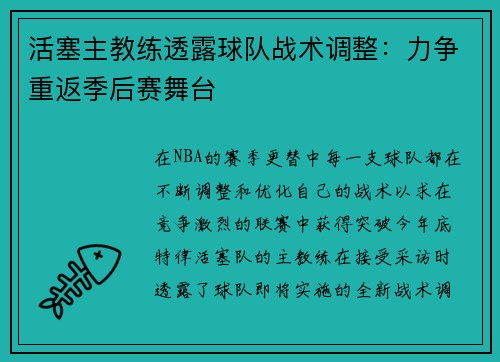 活塞主教练透露球队战术调整：力争重返季后赛舞台

在NBA的赛季更替中每一支球队都在不断调整和优化自己的战术以求在竞争激烈的联赛中获得突破今年底特律活塞队的主教练在接受采访时透露了球队即将实施的全新战术调